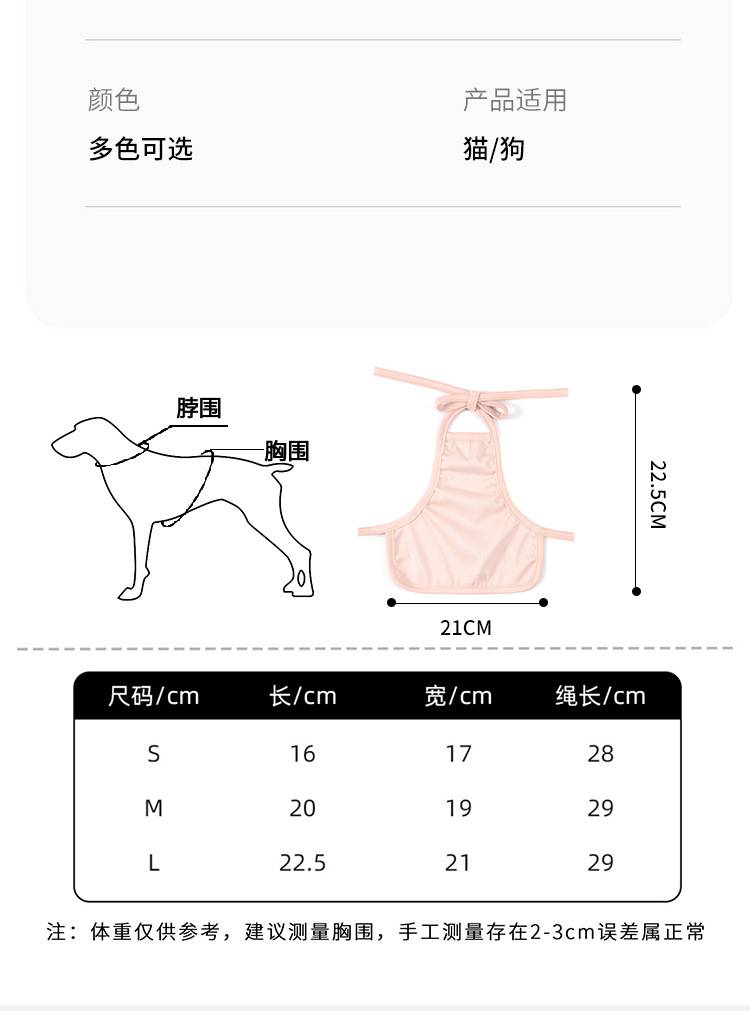 颜色
多色可选

产品适用
猫/狗

脖围
胸围

22.5CM
21CM

| 尺码/cm | 长/cm | 宽/cm | 绳长/cm |
|---|---|---|---|
| S | 16 | 17 | 28 |
| M | 20 | 19 | 29 |
| L | 22.5 | 21 | 29 |

注：体重仅供参考，建议测量胸围，手工测量存在2-3cm误差属正常